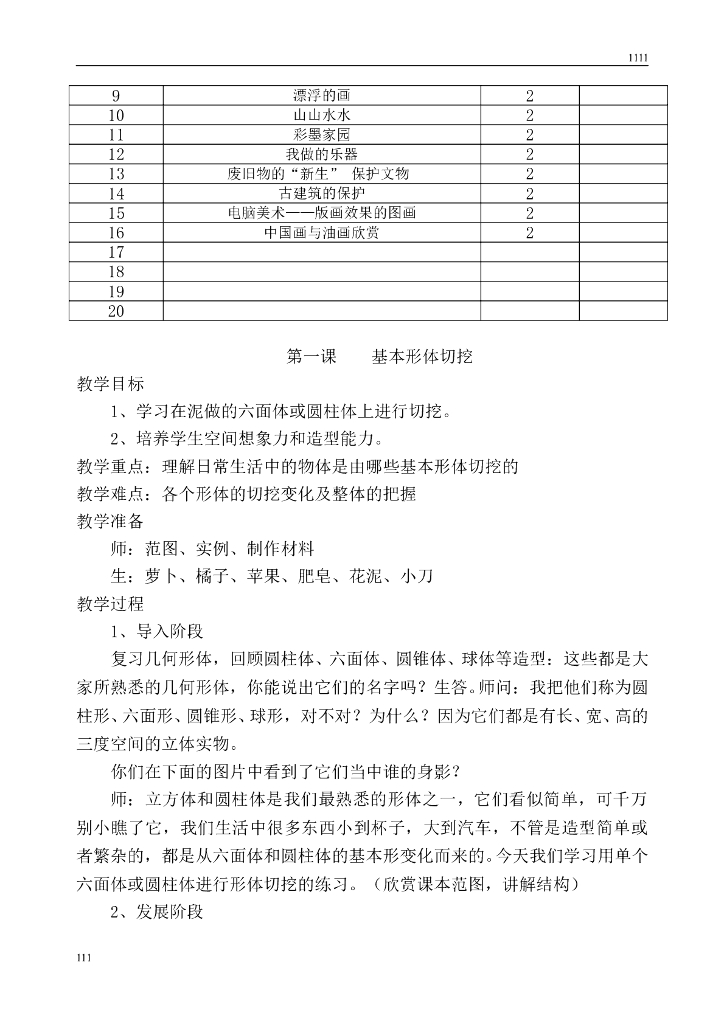 1111

| 9 | 漂浮的画 | 2 | |
|---|---|---|---|
| 10 | 山山水水 | 2 | |
| 11 | 彩墨家园 | 2 | |
| 12 | 我做的乐器 | 2 | |
| 13 | 废旧物的“新生” 保护文物 | 2 | |
| 14 | 古建筑的保护 | 2 | |
| 15 | 电脑美术——版画效果的图画 | 2 | |
| 16 | 中国画与油画欣赏 | 2 | |
| 17 | | | |
| 18 | | | |
| 19 | | | |
| 20 | | | |

第一课　　基本形体切挖

教学目标

1、学习在泥做的六面体或圆柱体上进行切挖。

2、培养学生空间想象力和造型能力。

教学重点：理解日常生活中的物体是由哪些基本形体切挖的

教学难点：各个形体的切挖变化及整体的把握

教学准备

师：范图、实例、制作材料

生：萝卜、橘子、苹果、肥皂、花泥、小刀

教学过程

1、导入阶段

复习几何形体，回顾圆柱体、六面体、圆锥体、球体等造型：这些都是大家所熟悉的几何形体，你能说出它们的名字吗？生答。师问：我把他们称为圆柱形、六面形、圆锥形、球形，对不对？为什么？因为它们都是有长、宽、高的三度空间的立体实物。

你们在下面的图片中看到了它们当中谁的身影？

师：立方体和圆柱体是我们最熟悉的形体之一，它们看似简单，可千万别小瞧了它，我们生活中很多东西小到杯子，大到汽车，不管是造型简单或者繁杂的，都是从六面体和圆柱体的基本形变化而来的。今天我们学习用单个六面体或圆柱体进行形体切挖的练习。（欣赏课本范图，讲解结构）

2、发展阶段

111